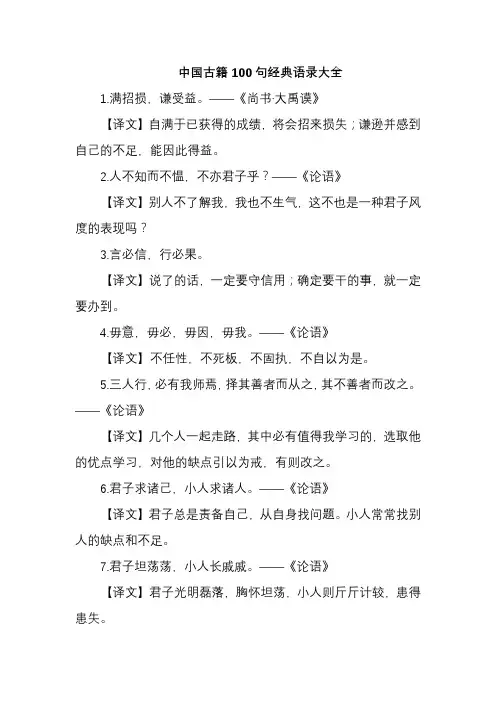 中国古籍 100 句经典语录大全

1.满招损，谦受益。——《尚书·大禹谟》

【译文】自满于已获得的成绩，将会招来损失；谦逊并感到自己的不足，能因此得益。

2.人不知而不愠，不亦君子乎？——《论语》

【译文】别人不了解我，我也不生气，这不也是一种君子风度的表现吗？

3.言必信，行必果。

【译文】说了的话，一定要守信用；确定要干的事，就一定要办到。

4.毋意，毋必，毋固，毋我。——《论语》

【译文】不任性，不死板，不固执，不自以为是。

5.三人行，必有我师焉，择其善者而从之，其不善者而改之。——《论语》

【译文】几个人一起走路，其中必有值得我学习的，选取他的优点学习，对他的缺点引以为戒，有则改之。

6.君子求诸己，小人求诸人。——《论语》

【译文】君子总是责备自己，从自身找问题。小人常常找别人的缺点和不足。

7.君子坦荡荡，小人长戚戚。——《论语》

【译文】君子光明磊落，胸怀坦荡，小人则斤斤计较，患得患失。